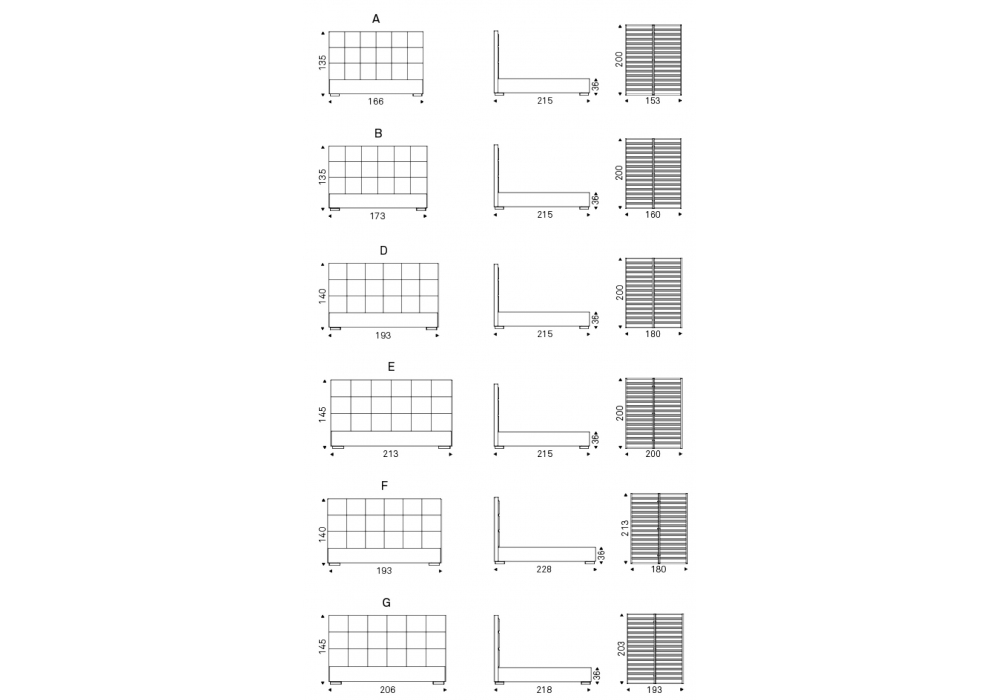 A
135
166
215
36
200
153

B
135
173
215
36
200
160

D
140
193
215
36
200
180

E
145
213
215
36
200
200

F
140
193
228
36
213
180

G
145
206
218
36
203
193